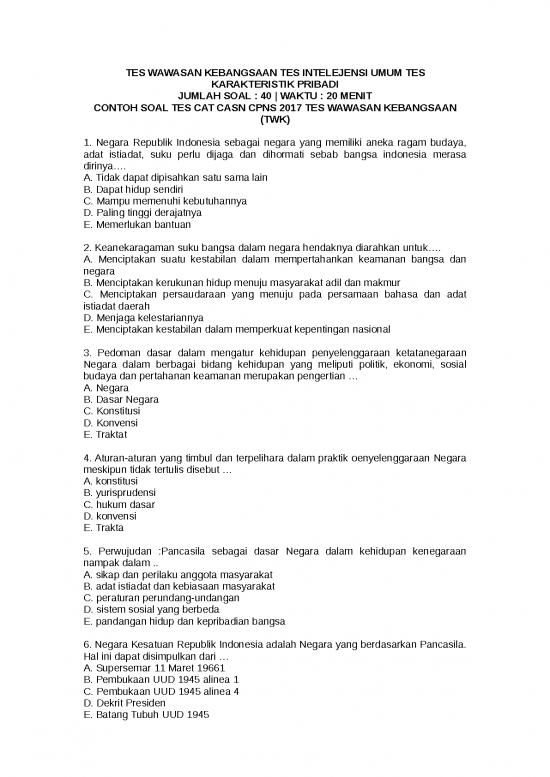 TES WAWASAN KEBANGSAAN TES INTELEJENSI UMUM TES KARAKTERISTIK PRIBADI
JUMLAH SOAL : 40 | WAKTU : 20 MENIT
CONTOH SOAL TES CAT CASN CPNS 2017 TES WAWASAN KEBANGSAAN (TWK)

1. Negara Republik Indonesia sebagai negara yang memiliki aneka ragam budaya, adat istiadat, suku perlu dijaga dan dihormati sebab bangsa indonesia merasa dirinya….
A. Tidak dapat dipisahkan satu sama lain
B. Dapat hidup sendiri
C. Mampu memenuhi kebutuhannya
D. Paling tinggi derajatnya
E. Memerlukan bantuan

2. Keanekaragaman suku bangsa dalam negara hendaknya diarahkan untuk….
A. Menciptakan suatu kestabilan dalam mempertahankan keamanan bangsa dan negara
B. Menciptakan kerukunan hidup menuju masyarakat adil dan makmur
C. Menciptakan persaudaraan yang menuju pada persamaan bahasa dan adat istiadat daerah
D. Menjaga kelestariannya
E. Menciptakan kestabilan dalam memperkuat kepentingan nasional

3. Pedoman dasar dalam mengatur kehidupan penyelenggaraan ketatanegaraan Negara dalam berbagai bidang kehidupan yang meliputi politik, ekonomi, sosial budaya dan pertahanan keamanan merupakan pengertian …
A. Negara
B. Dasar Negara
C. Konstitusi
D. Konvensi
E. Traktat

4. Aturan-aturan yang timbul dan terpelihara dalam praktik oenyelenggaraan Negara meskipun tidak tertulis disebut …
A. konstitusi
B. yurisprudensi
C. hukum dasar
D. konvensi
E. Trakta

5. Perwujudan :Pancasila sebagai dasar Negara dalam kehidupan kenegaraan nampak dalam ..
A. sikap dan perilaku anggota masyarakat
B. adat istiadat dan kebiasaan masyarakat
C. peraturan perundang-undangan
D. sistem sosial yang berbeda
E. pandangan hidup dan kepribadian bangsa

6. Negara Kesatuan Republik Indonesia adalah Negara yang berdasarkan Pancasila. Hal ini dapat disimpulkan dari …
A. Supersemar 11 Maret 19661
B. Pembukaan UUD 1945 alinea 1
C. Pembukaan UUD 1945 alinea 4
D. Dekrit Presiden
E. Batang Tubuh UUD 1945